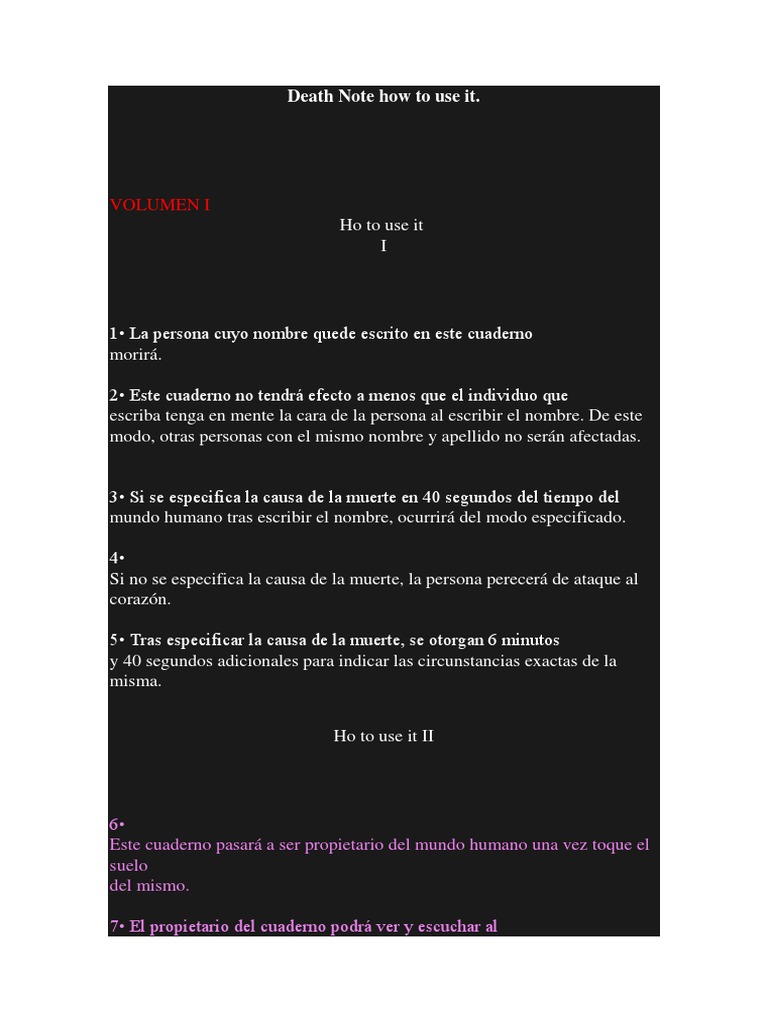 Death Note how to use it.

VOLUMEN I

Ho to use it
I

1• La persona cuyo nombre quede escrito en este cuaderno morirá.

2• Este cuaderno no tendrá efecto a menos que el individuo que escriba tenga en mente la cara de la persona al escribir el nombre. De este modo, otras personas con el mismo nombre y apellido no serán afectadas.

3• Si se especifica la causa de la muerte en 40 segundos del tiempo del mundo humano tras escribir el nombre, ocurrirá del modo especificado.

4•
Si no se especifica la causa de la muerte, la persona perecerá de ataque al corazón.

5• Tras especificar la causa de la muerte, se otorgan 6 minutos y 40 segundos adicionales para indicar las circunstancias exactas de la misma.

Ho to use it II

6•
Este cuaderno pasará a ser propietario del mundo humano una vez toque el suelo
del mismo.

7• El propietario del cuaderno podrá ver y escuchar al